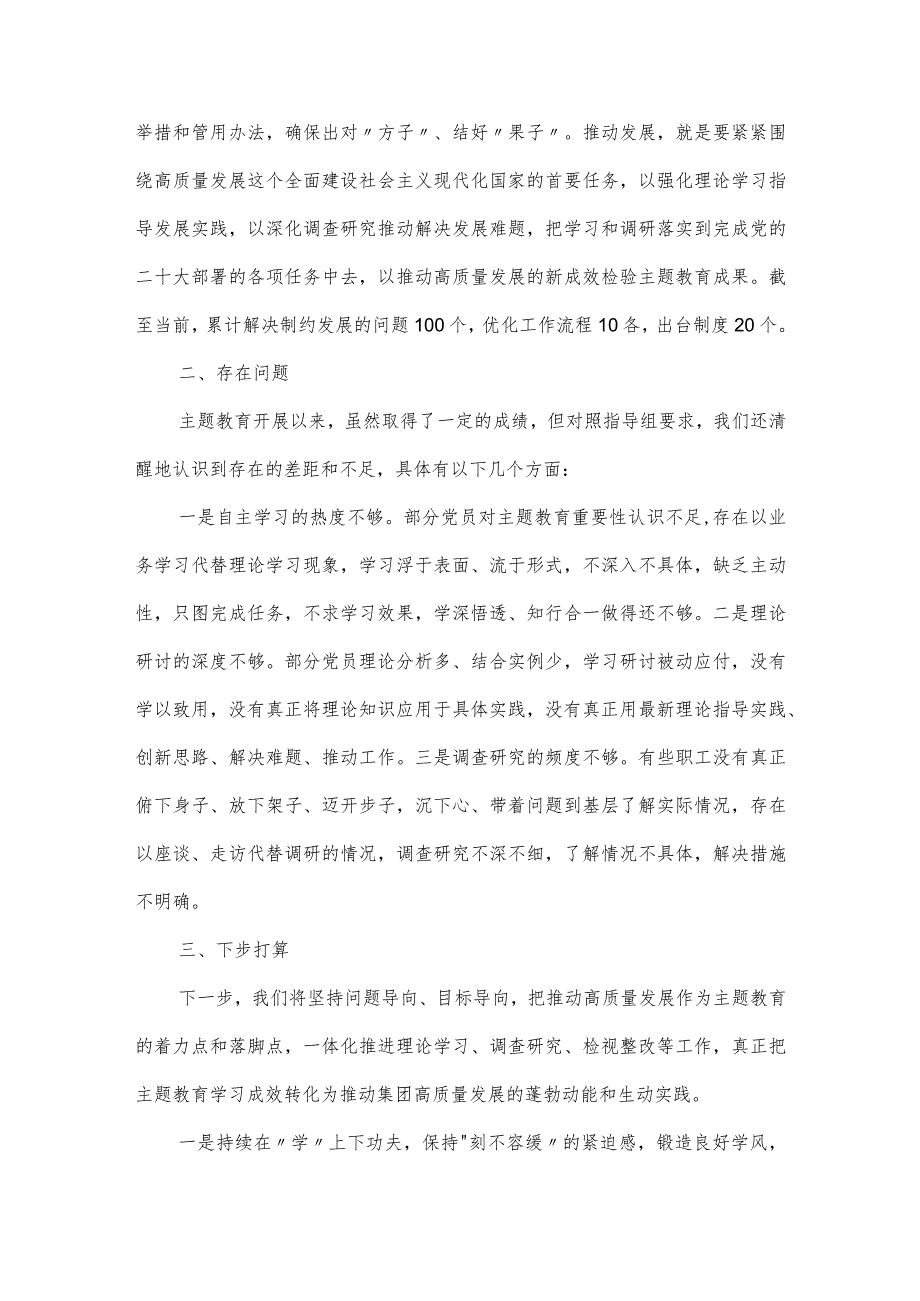 举措和管用办法，确保出对〃方子〃、结好〃果子〃。推动发展，就是要紧紧围绕高质量发展这个全面建设社会主义现代化国家的首要任务，以强化理论学习指导发展实践，以深化调查研究推动解决发展难题，把学习和调研落实到完成党的二十大部署的各项任务中去，以推动高质量发展的新成效检验主题教育成果。截至当前，累计解决制约发展的问题100个，优化工作流程10各，出台制度20个。

二、存在问题

主题教育开展以来，虽然取得了一定的成绩，但对照指导组要求，我们还清醒地认识到存在的差距和不足，具体有以下几个方面：

一是自主学习的热度不够。部分党员对主题教育重要性认识不足,存在以业务学习代替理论学习现象，学习浮于表面、流于形式，不深入不具体，缺乏主动性，只图完成任务，不求学习效果，学深悟透、知行合一做得还不够。二是理论研讨的深度不够。部分党员理论分析多、结合实例少，学习研讨被动应付，没有学以致用，没有真正将理论知识应用于具体实践，没有真正用最新理论指导实践、创新思路、解决难题、推动工作。三是调查研究的频度不够。有些职工没有真正俯下身子、放下架子、迈开步子，沉下心、带着问题到基层了解实际情况，存在以座谈、走访代替调研的情况，调查研究不深不细，了解情况不具体，解决措施不明确。

三、下步打算

下一步，我们将坚持问题导向、目标导向，把推动高质量发展作为主题教育的着力点和落脚点，一体化推进理论学习、调查研究、检视整改等工作，真正把主题教育学习成效转化为推动集团高质量发展的蓬勃动能和生动实践。

一是持续在〃学〃上下功夫，保持"刻不容缓〃的紧迫感，锻造良好学风，